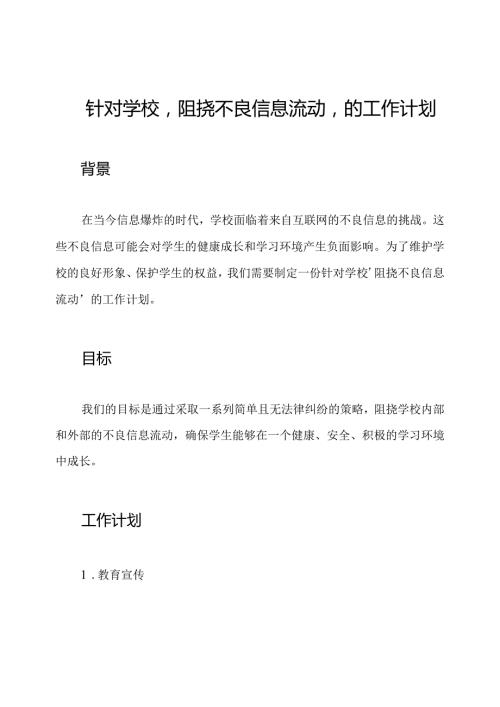 针对学校，阻挠不良信息流动，的工作计划

背景

在当今信息爆炸的时代，学校面临着来自互联网的不良信息的挑战。这些不良信息可能会对学生的健康成长和学习环境产生负面影响。为了维护学校的良好形象、保护学生的权益，我们需要制定一份针对学校'阻挠不良信息流动'的工作计划。

目标

我们的目标是通过采取一系列简单且无法律纠纷的策略，阻挠学校内部和外部的不良信息流动，确保学生能够在一个健康、安全、积极的学习环境中成长。

工作计划

1．教育宣传